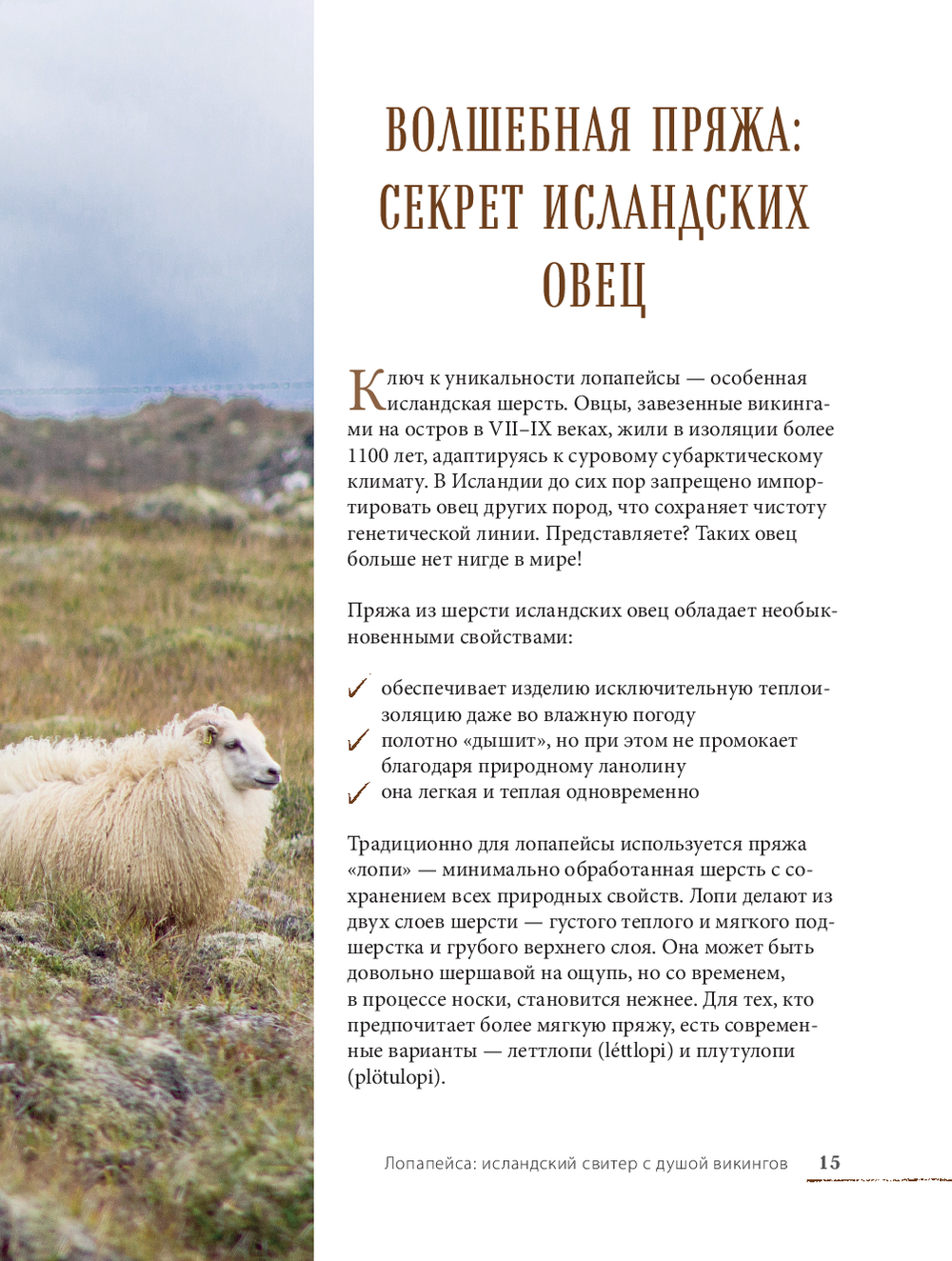 ВОЛШЕБНАЯ ПРЯЖА: СЕКРЕТ ИСЛАНДСКИХ ОВЕЦ

Ключ к уникальности лопапейсы — особенная исландская шерсть. Овцы, завезенные викингами на остров в VII–IX веках, жили в изоляции более 1100 лет, адаптируясь к суровому субарктическому климату. В Исландии до сих пор запрещено импортировать овец других пород, что сохраняет чистоту генетической линии. Представляете? Таких овец больше нет нигде в мире!

Пряжа из шерсти исландских овец обладает необыкновенными свойствами:

✓ обеспечивает изделию исключительную теплоизоляцию даже во влажную погоду
✓ полотно «дышит», но при этом не промокает благодаря природному ланолину
✓ она легкая и теплая одновременно

Традиционно для лопапейсы используется пряжа «лопи» — минимально обработанная шерсть с сохранением всех природных свойств. Лопи делают из двух слоев шерсти — густого теплого и мягкого подшерстка и грубого верхнего слоя. Она может быть довольно шершавой на ощупь, но со временем, в процессе носки, становится нежнее. Для тех, кто предпочитает более мягкую пряжу, есть современные варианты — леттлопи (léttlopi) и плутулопи (plötulopi).

Лопапейса: исландский свитер с душой викингов 15